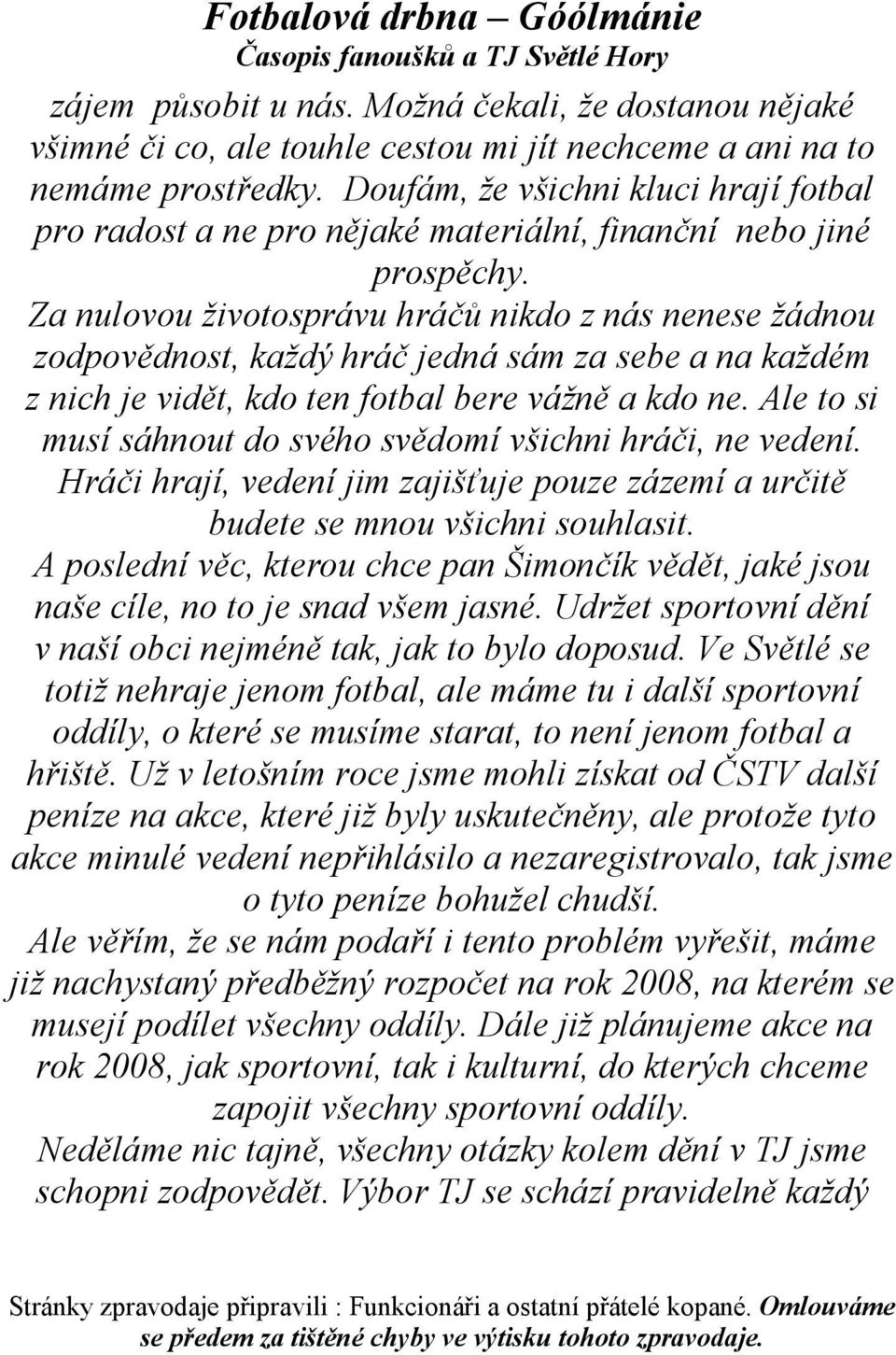 Fotbalová drbna – Góólmánie
Časopis fanoušků a TJ Světlé Hory

zájem působit u nás. Možná čekali, že dostanou nějaké všimné či co, ale touhle cestou mi jít nechceme a ani na to nemáme prostředky. Doufám, že všichni kluci hrají fotbal pro radost a ne pro nějaké materiální, finanční nebo jiné prospěchy.
Za nulovou životosprávu hráčů nikdo z nás nenese žádnou zodpovědnost, každý hráč jedná sám za sebe a na každém z nich je vidět, kdo ten fotbal bere vážně a kdo ne. Ale to si musí sáhnout do svého svědomí všichni hráči, ne vedení. Hráči hrají, vedení jim zajišťuje pouze zázemí a určitě budete se mnou všichni souhlasit.
A poslední věc, kterou chce pan Šimončík vědět, jaké jsou naše cíle, no to je snad všem jasné. Udržet sportovní dění v naší obci nejméně tak, jak to bylo doposud. Ve Světlé se totiž nehraje jenom fotbal, ale máme tu i další sportovní oddíly, o které se musíme starat, to není jenom fotbal a hřiště. Už v letošním roce jsme mohli získat od ČSTV další peníze na akce, které již byly uskutečněny, ale protože tyto akce minulé vedení nepřihlásilo a nezaregistrovalo, tak jsme o tyto peníze bohužel chudší.
Ale věřím, že se nám podaří i tento problém vyřešit, máme již nachystaný předběžný rozpočet na rok 2008, na kterém se musejí podílet všechny oddíly. Dále již plánujeme akce na rok 2008, jak sportovní, tak i kulturní, do kterých chceme zapojit všechny sportovní oddíly.
Neděláme nic tajně, všechny otázky kolem dění v TJ jsme schopni zodpovědět. Výbor TJ se schází pravidelně každý

Stránky zpravodaje připravili : Funkcionáři a ostatní přátelé kopané. Omlouváme se předem za tištěné chyby ve výtisku tohoto zpravodaje.